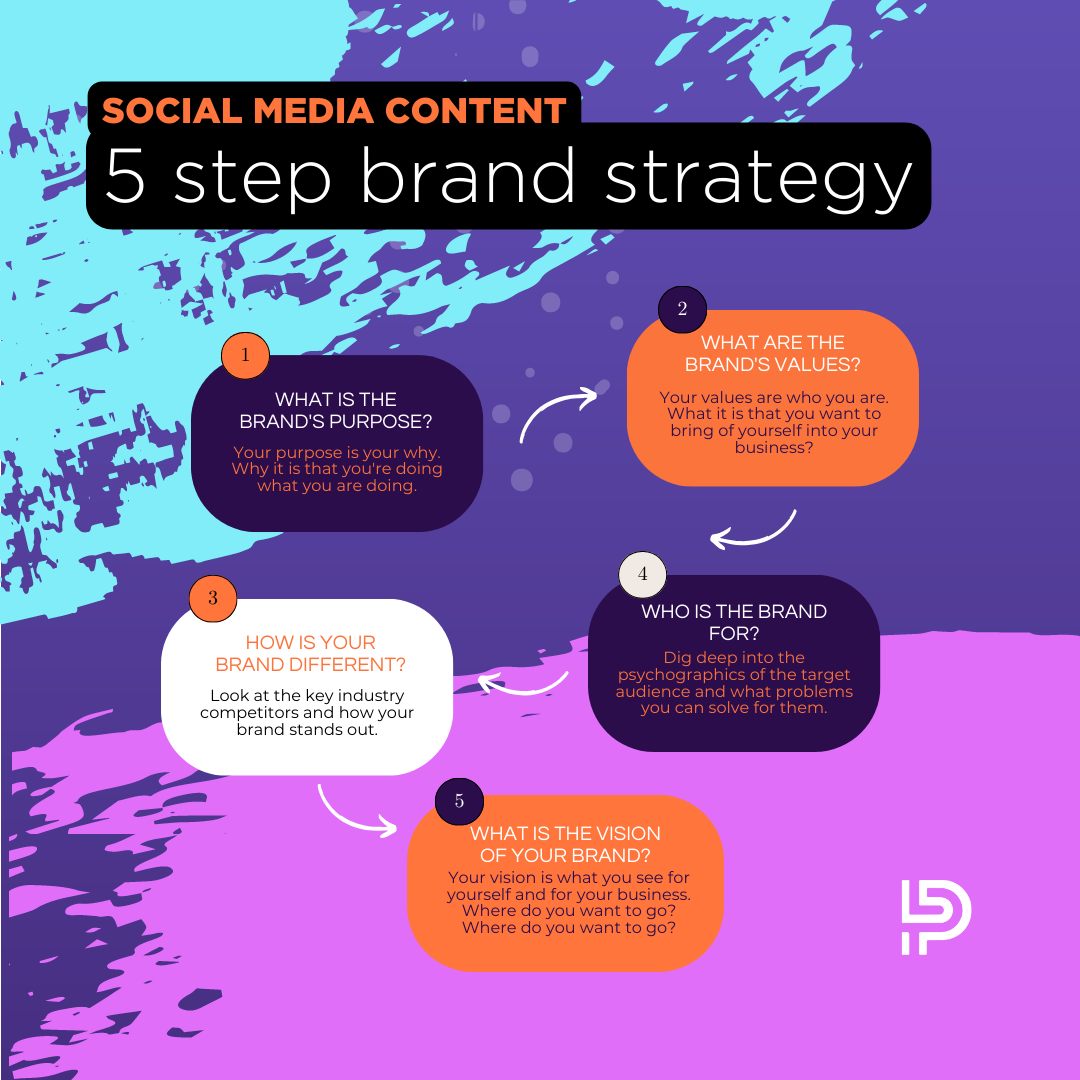 SOCIAL MEDIA CONTENT
5 step brand strategy

1
WHAT IS THE BRAND'S PURPOSE?
Your purpose is your why. Why it is that you're doing what you are doing.

2
WHAT ARE THE BRAND'S VALUES?
Your values are who you are. What it is that you want to bring of yourself into your business?

3
HOW IS YOUR BRAND DIFFERENT?
Look at the key industry competitors and how your brand stands out.

4
WHO IS THE BRAND FOR?
Dig deep into the psychographics of the target audience and what problems you can solve for them.

5
WHAT IS THE VISION OF YOUR BRAND?
Your vision is what you see for yourself and for your business. Where do you want to go? Where do you want to go?